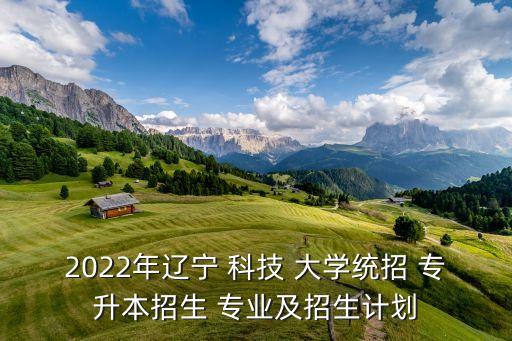 2022年辽宁 科技 大学统招 专升本招生 专业及招生计划